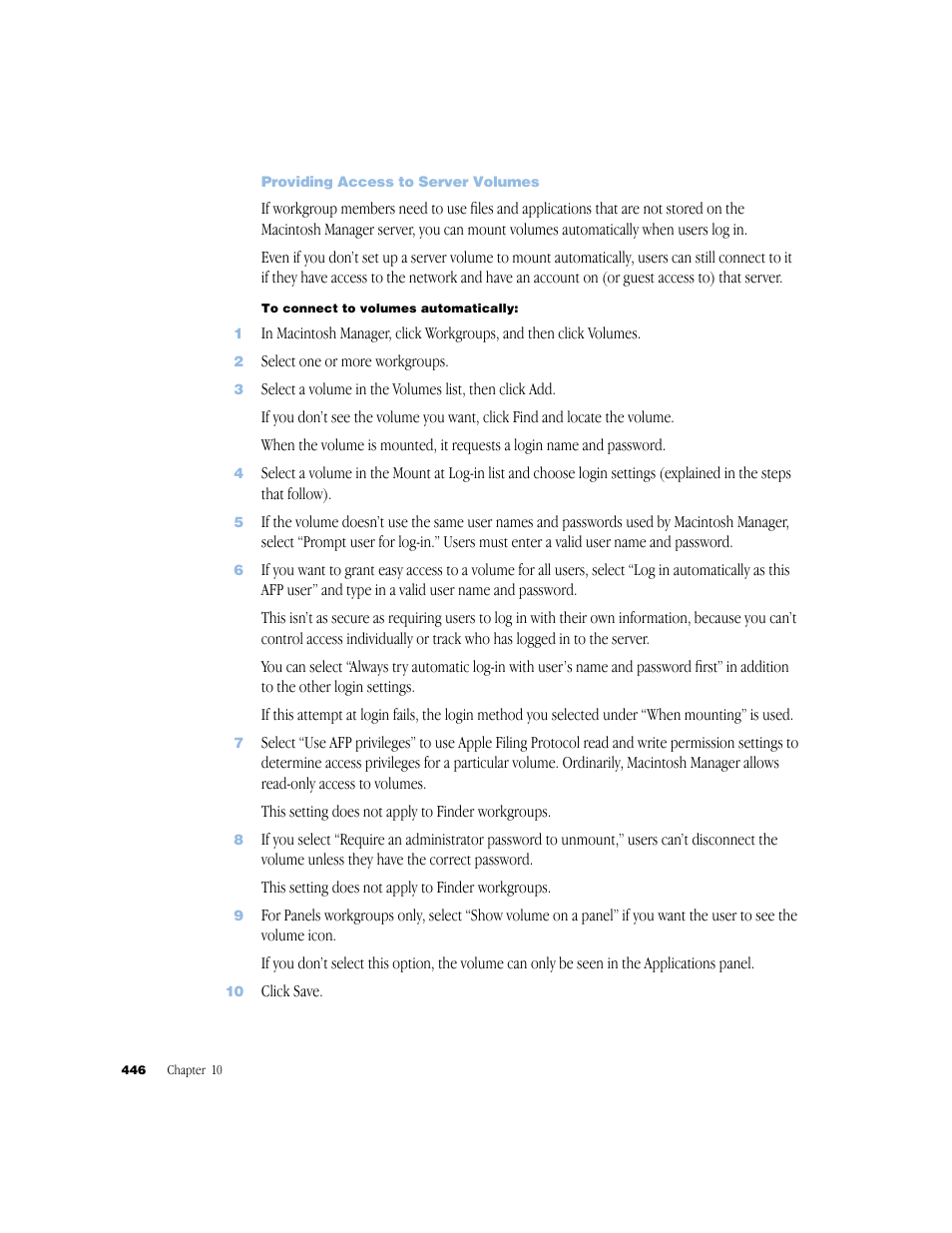 Providing Access to Server Volumes

If workgroup members need to use files and applications that are not stored on the Macintosh Manager server, you can mount volumes automatically when users log in.

Even if you don't set up a server volume to mount automatically, users can still connect to it if they have access to the network and have an account on (or guest access to) that server.

To connect to volumes automatically:

1 In Macintosh Manager, click Workgroups, and then click Volumes.

2 Select one or more workgroups.

3 Select a volume in the Volumes list, then click Add.

If you don't see the volume you want, click Find and locate the volume.

When the volume is mounted, it requests a login name and password.

4 Select a volume in the Mount at Log-in list and choose login settings (explained in the steps that follow).

5 If the volume doesn't use the same user names and passwords used by Macintosh Manager, select "Prompt user for log-in." Users must enter a valid user name and password.

6 If you want to grant easy access to a volume for all users, select "Log in automatically as this AFP user" and type in a valid user name and password.

This isn't as secure as requiring users to log in with their own information, because you can't control access individually or track who has logged in to the server.

You can select "Always try automatic log-in with user's name and password first" in addition to the other login settings.

If this attempt at login fails, the login method you selected under "When mounting" is used.

7 Select "Use AFP privileges" to use Apple Filing Protocol read and write permission settings to determine access privileges for a particular volume. Ordinarily, Macintosh Manager allows read-only access to volumes.

This setting does not apply to Finder workgroups.

8 If you select "Require an administrator password to unmount," users can't disconnect the volume unless they have the correct password.

This setting does not apply to Finder workgroups.

9 For Panels workgroups only, select "Show volume on a panel" if you want the user to see the volume icon.

If you don't select this option, the volume can only be seen in the Applications panel.

10 Click Save.

446 Chapter 10